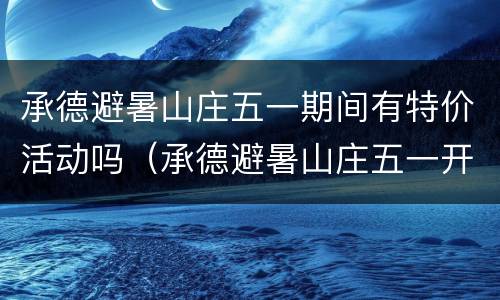 承德避暑山庄五一期间有特价活动吗（承德避暑山庄五一开